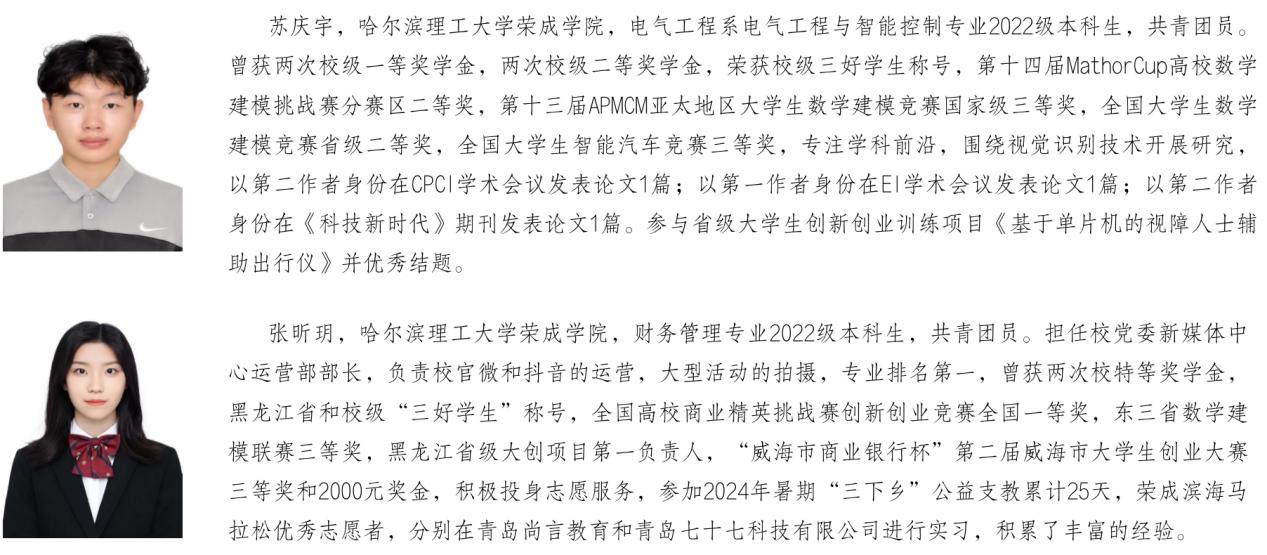 苏庆宇，哈尔滨理工大学荣成学院，电气工程系电气工程与智能控制专业2022级本科生，共青团员。曾获两次校级一等奖学金，两次校级二等奖学金，荣获校级三好学生称号，第十四届MathorCup高校数学建模挑战赛分赛区二等奖，第十三届APMCM亚太地区大学生数学建模竞赛国家级三等奖，全国大学生数学建模竞赛省级二等奖，全国大学生智能汽车竞赛三等奖，专注学科前沿，围绕视觉识别技术开展研究，以第二作者身份在CPCI学术会议发表论文1篇；以第一作者身份在EI学术会议发表论文1篇；以第二作者身份在《科技新时代》期刊发表论文1篇。参与省级大学生创新创业训练项目《基于单片机的视障人士辅助出行仪》并优秀结题。

张昕玥，哈尔滨理工大学荣成学院，财务管理专业2022级本科生，共青团员。担任校党委新媒体中心运营部部长，负责校官微和抖音的运营，大型活动的拍摄，专业排名第一，曾获两次校特等奖学金，黑龙江省和校级“三好学生”称号，全国高校商业精英挑战赛创新创业竞赛全国一等奖，东三省数学建模联赛三等奖，黑龙江省级大创项目第一负责人，“威海市商业银行杯”第二届威海市大学生创业大赛三等奖和2000元奖金，积极投身志愿服务，参加2024年暑期“三下乡”公益支教累计25天，荣成滨海马拉松优秀志愿者，分别在青岛尚言教育和青岛七十七科技有限公司进行实习，积累了丰富的经验。